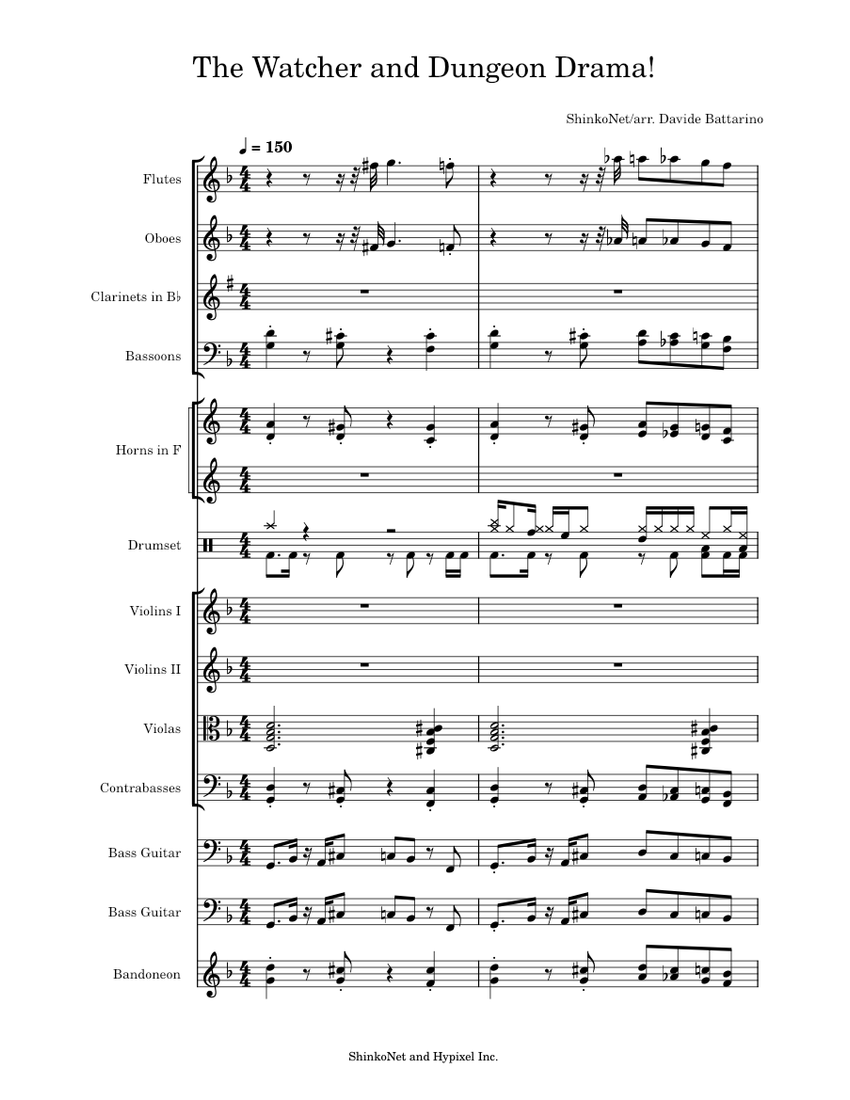 The Watcher and Dungeon Drama!

ShinkoNet/arr. Davide Battarino

♩ = 150

Flutes

Oboes

Clarinets in B♭

Bassoons

Horns in F

Drumset

Violins I

Violins II

Violas

Contrabasses

Bass Guitar

Bass Guitar

Bandoneon

ShinkoNet and Hypixel Inc.